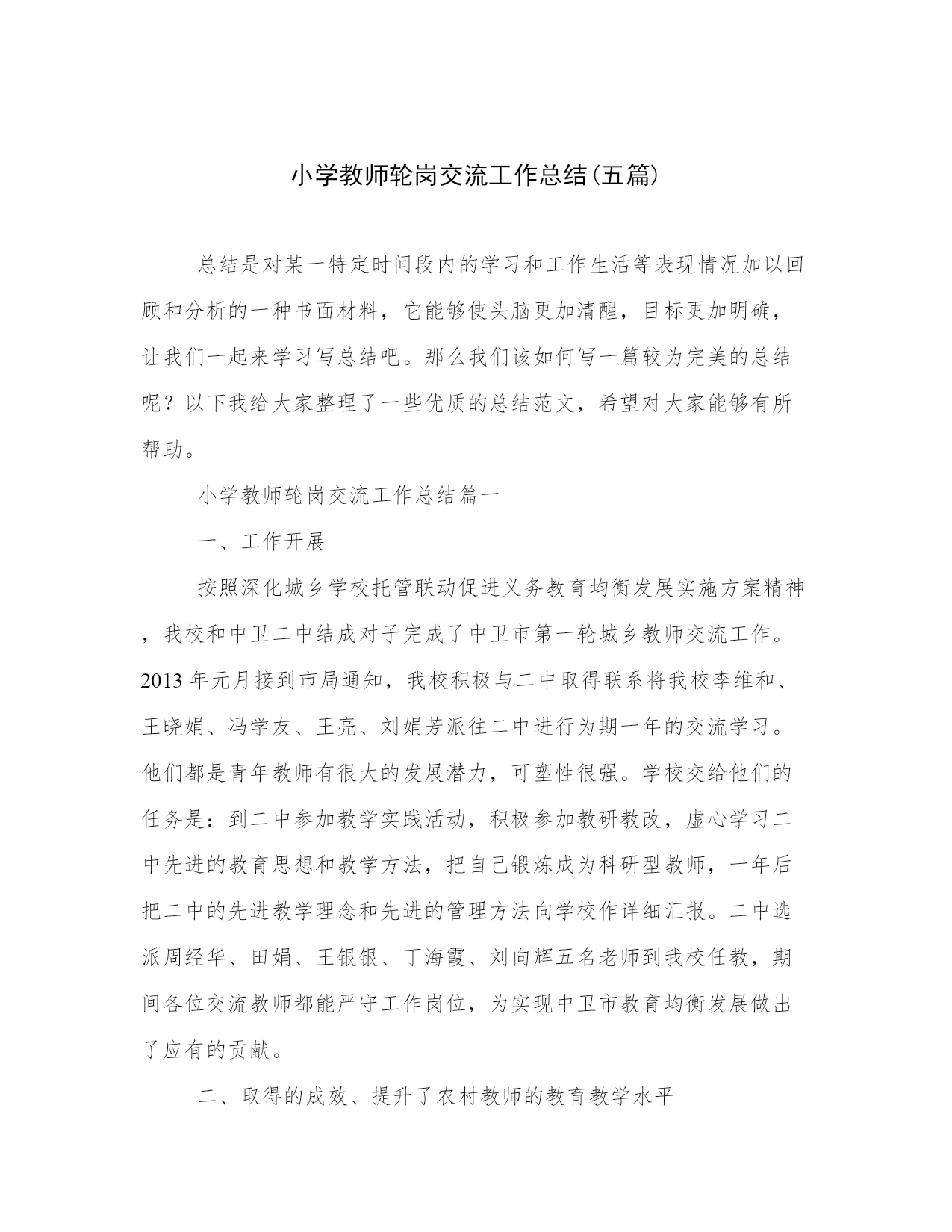 小学教师轮岗交流工作总结(五篇)

总结是对某一特定时间段内的学习和工作生活等表现情况加以回顾和分析的一种书面材料，它能够使头脑更加清醒，目标更加明确，让我们一起来学习写总结吧。那么我们该如何写一篇较为完美的总结呢？以下我给大家整理了一些优质的总结范文，希望对大家能够有所帮助。

小学教师轮岗交流工作总结篇一

一、工作开展

按照深化城乡学校托管联动促进义务教育均衡发展实施方案精神，我校和中卫二中结成对子完成了中卫市第一轮城乡教师交流工作。2013年元月接到市局通知，我校积极与二中取得联系将我校李维和、王晓娟、冯学友、王亮、刘娟芳派往二中进行为期一年的交流学习。他们都是青年教师有很大的发展潜力，可塑性很强。学校交给他们的任务是：到二中参加教学实践活动，积极参加教研教改，虚心学习二中先进的教育思想和教学方法，把自己锻炼成为科研型教师，一年后把二中的先进教学理念和先进的管理方法向学校作详细汇报。二中选派周经华、田娟、王银银、丁海霞、刘向辉五名老师到我校任教，期间各位交流教师都能严守工作岗位，为实现中卫市教育均衡发展做出了应有的贡献。

二、取得的成效、提升了农村教师的教育教学水平